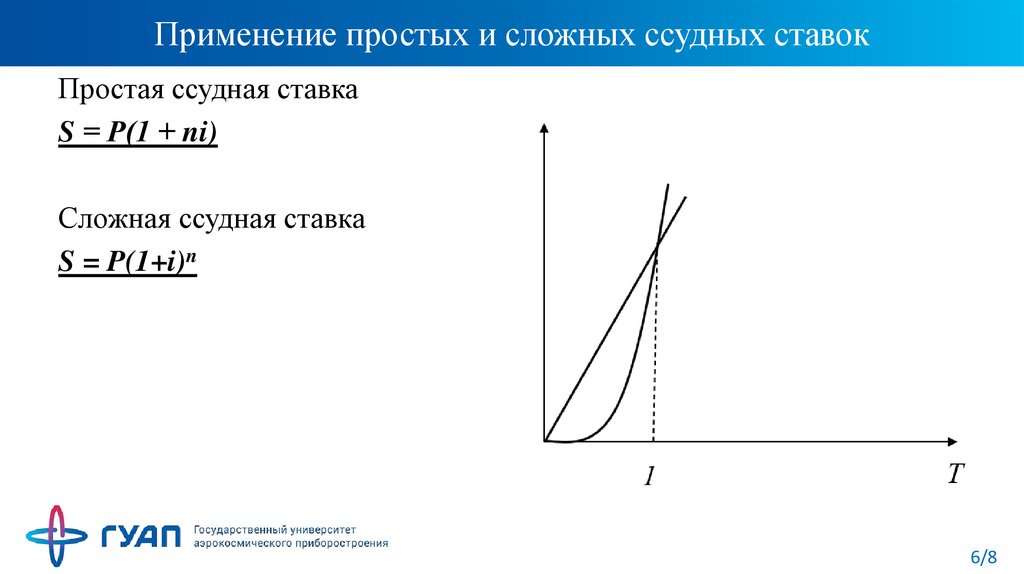 Применение простых и сложных ссудных ставок

Простая ссудная ставка

$S = P(1 + ni)$

Сложная ссудная ставка

$S = P(1+i)^n$

1

T

ГУАП Государственный университет аэрокосмического приборостроения

6/8